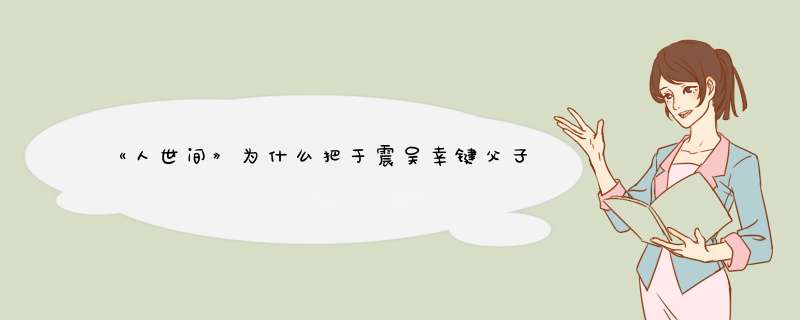 《人世间》为什么把于震吴幸键父子